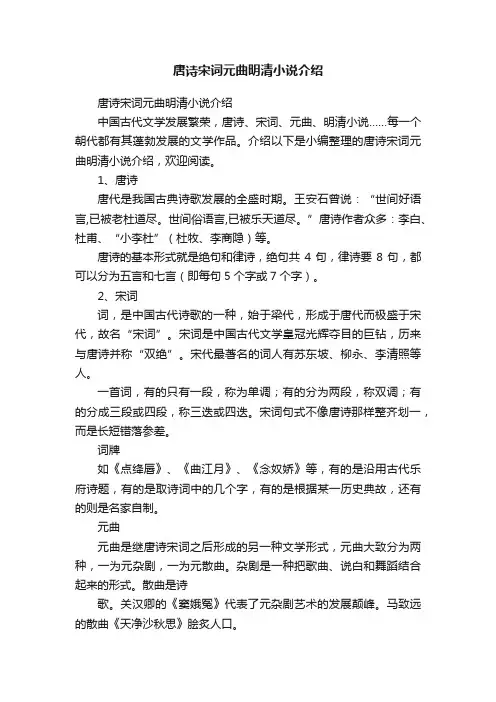 唐诗宋词元曲明清小说介绍

唐诗宋词元曲明清小说介绍

中国古代文学发展繁荣，唐诗、宋词、元曲、明清小说……每一个朝代都有其蓬勃发展的文学作品。介绍以下是小编整理的唐诗宋词元曲明清小说介绍，欢迎阅读。

1、唐诗

唐代是我国古典诗歌发展的全盛时期。王安石曾说：“世间好语言,已被老杜道尽。世间俗语言,已被乐天道尽。”唐诗作者众多：李白、杜甫、“小李杜”（杜牧、李商隐）等。

唐诗的基本形式就是绝句和律诗，绝句共 4 句，律诗要 8 句，都可以分为五言和七言（即每句 5 个字或 7 个字）。

2、宋词

词，是中国古代诗歌的一种，始于梁代，形成于唐代而极盛于宋代，故名“宋词”。宋词是中国古代文学皇冠光辉夺目的巨钻，历来与唐诗并称“双绝”。宋代最著名的词人有苏东坡、柳永、李清照等人。

一首词，有的只有一段，称为单调；有的分为两段，称双调；有的分成三段或四段，称三迭或四迭。宋词句式不像唐诗那样整齐划一，而是长短错落参差。

词牌

如《点绛唇》、《曲江月》、《念奴娇》等，有的是沿用古代乐府诗题，有的是取诗词中的几个字，有的是根据某一历史典故，还有的则是名家自制。

元曲

元曲是继唐诗宋词之后形成的另一种文学形式，元曲大致分为两种，一为元杂剧，一为元散曲。杂剧是一种把歌曲、说白和舞蹈结合起来的形式。散曲是诗

歌。关汉卿的《窦娥冤》代表了元杂剧艺术的发展颠峰。马致远的散曲《天净沙秋思》脍炙人口。